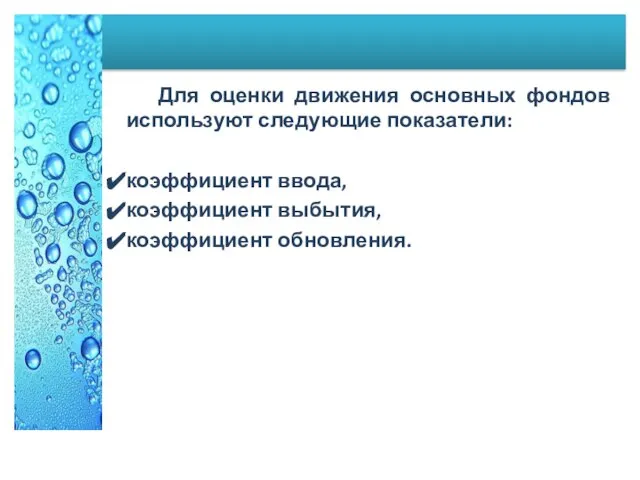 Для оценки движения основных фондов используют следующие показатели:

✔коэффициент ввода,
✔коэффициент выбытия,
✔коэффициент обновления.